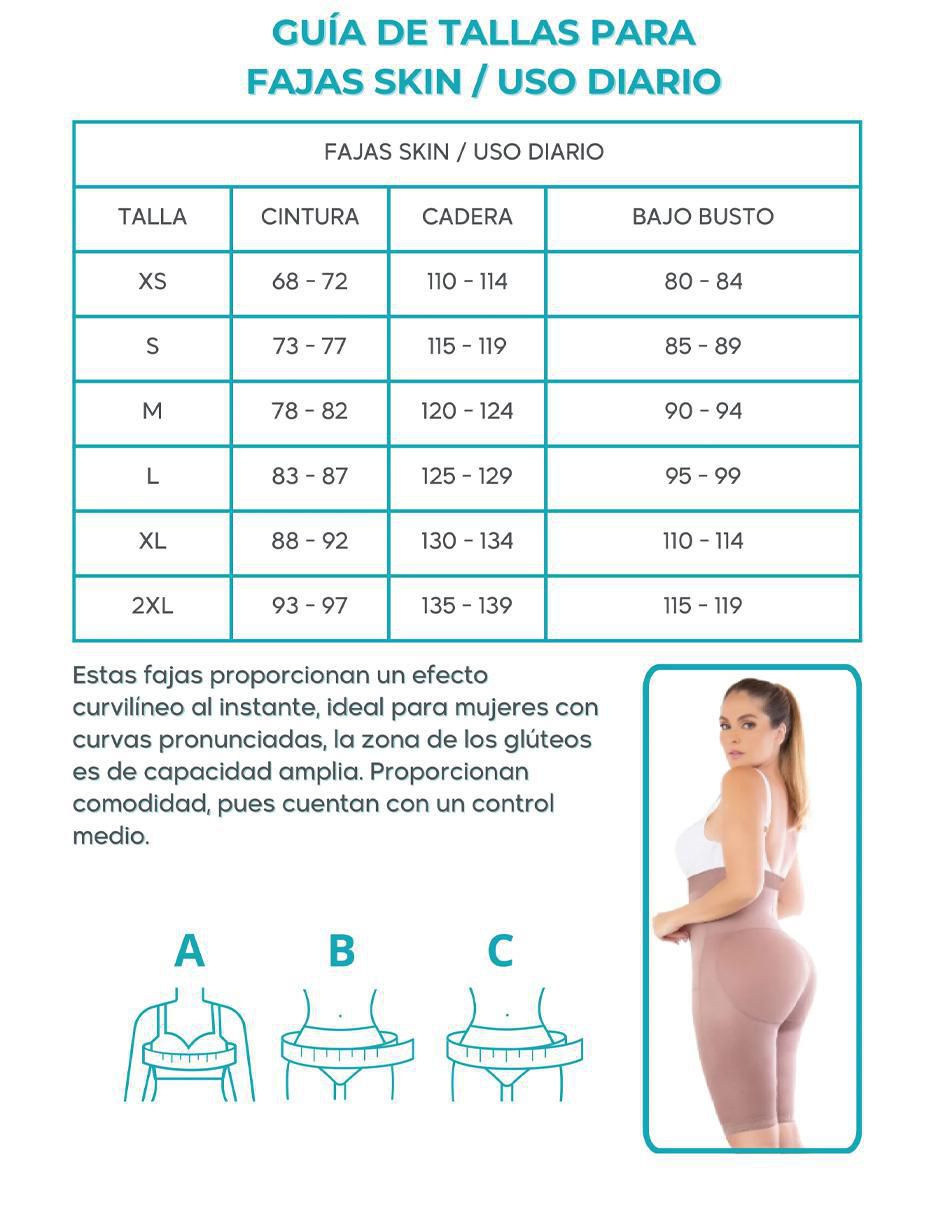 GUÍA DE TALLAS PARA
FAJAS SKIN / USO DIARIO

| FAJAS SKIN / USO DIARIO | | | |
|---|---|---|---|
| TALLA | CINTURA | CADERA | BAJO BUSTO |
| XS | 68 - 72 | 110 - 114 | 80 - 84 |
| S | 73 - 77 | 115 - 119 | 85 - 89 |
| M | 78 - 82 | 120 - 124 | 90 - 94 |
| L | 83 - 87 | 125 - 129 | 95 - 99 |
| XL | 88 - 92 | 130 - 134 | 110 - 114 |
| 2XL | 93 - 97 | 135 - 139 | 115 - 119 |

Estas fajas proporcionan un efecto curvilíneo al instante, ideal para mujeres con curvas pronunciadas, la zona de los glúteos es de capacidad amplia. Proporcionan comodidad, pues cuentan con un control medio.

A B C